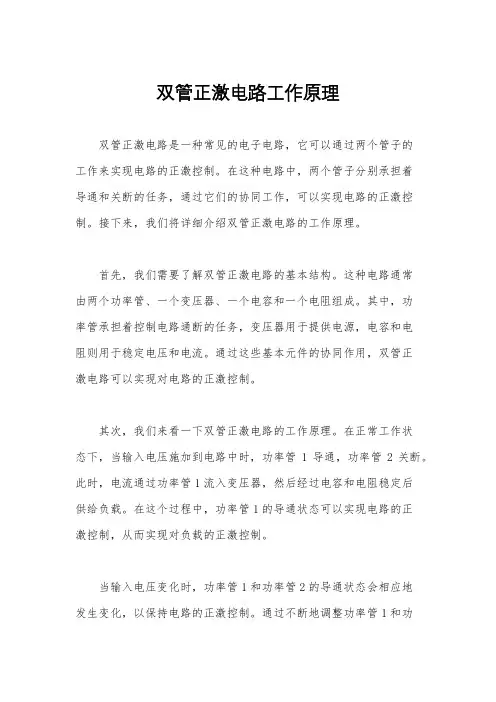 双管正激电路工作原理

双管正激电路是一种常见的电子电路，它可以通过两个管子的工作来实现电路的正激控制。在这种电路中，两个管子分别承担着导通和关断的任务，通过它们的协同工作，可以实现电路的正激控制。接下来，我们将详细介绍双管正激电路的工作原理。

首先，我们需要了解双管正激电路的基本结构。这种电路通常由两个功率管、一个变压器、一个电容和一个电阻组成。其中，功率管承担着控制电路通断的任务，变压器用于提供电源，电容和电阻则用于稳定电压和电流。通过这些基本元件的协同作用，双管正激电路可以实现对电路的正激控制。

其次，我们来看一下双管正激电路的工作原理。在正常工作状态下，当输入电压施加到电路中时，功率管 1 导通，功率管 2 关断。此时，电流通过功率管 1 流入变压器，然后经过电容和电阻稳定后供给负载。在这个过程中，功率管 1 的导通状态可以实现电路的正激控制，从而实现对负载的正激控制。

当输入电压变化时，功率管 1 和功率管 2 的导通状态会相应地发生变化，以保持电路的正激控制。通过不断地调整功率管 1 和功